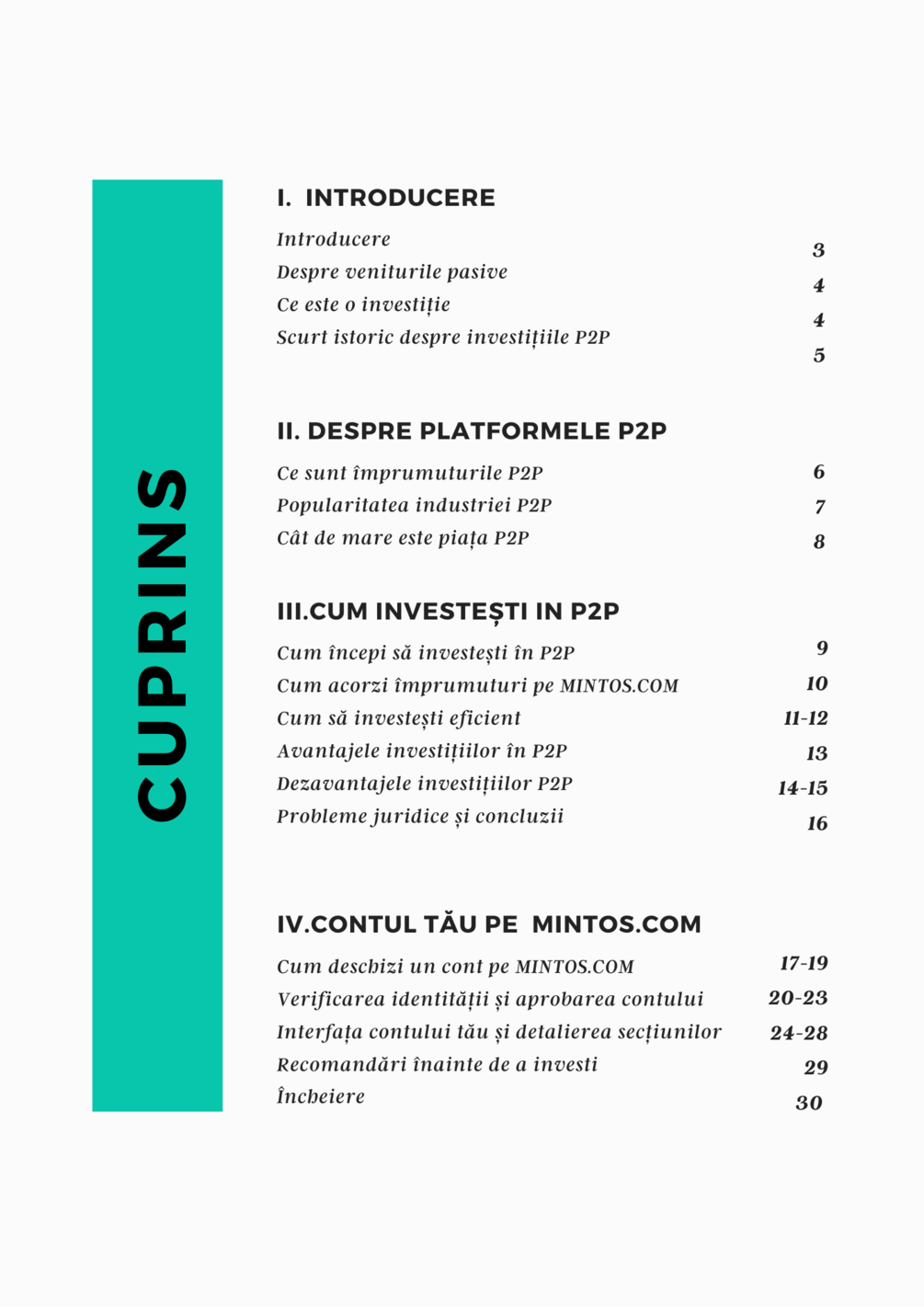 CUPRINS

I. INTRODUCERE

Introducere 3
Despre veniturile pasive 4
Ce este o investiție 4
Scurt istoric despre investițiile P2P 5

II. DESPRE PLATFORMELE P2P

Ce sunt împrumuturile P2P 6
Popularitatea industriei P2P 7
Cât de mare este piața P2P 8

III.CUM INVESTEȘTI IN P2P

Cum începi să investești în P2P 9
Cum acorzi împrumuturi pe MINTOS.COM 10
Cum să investești eficient 11-12
Avantajele investițiilor în P2P 13
Dezavantajele investițiilor P2P 14-15
Probleme juridice și concluzii 16

IV.CONTUL TĂU PE MINTOS.COM

Cum deschizi un cont pe MINTOS.COM 17-19
Verificarea identității și aprobarea contului 20-23
Interfața contului tău și detalierea secțiunilor 24-28
Recomandări înainte de a investi 29
Încheiere 30